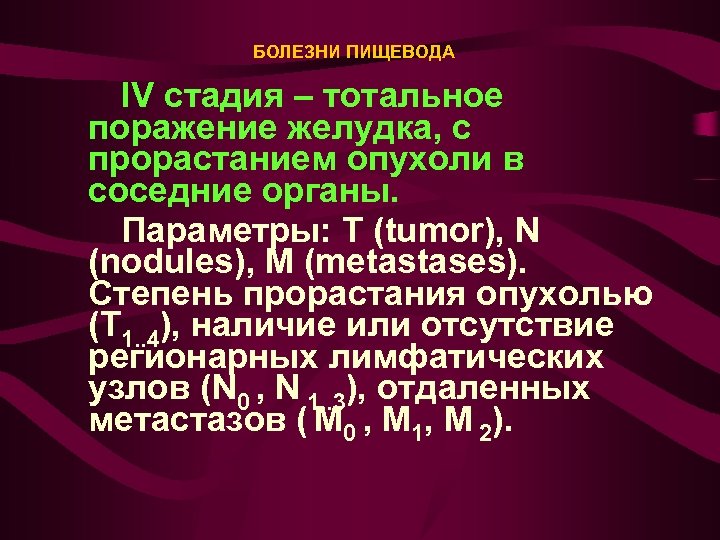 БОЛЕЗНИ ПИЩЕВОДА

IV стадия – тотальное поражение желудка, с прорастанием опухоли в соседние органы.

Параметры: T (tumor), N (nodules), M (metastases). Степень прорастания опухолью ($T_{1..4}$), наличие или отсутствие регионарных лимфатических узлов ($N_0$ , $N_{1..3}$), отдаленных метастазов ( $M_0$ , $M_1$, $M_2$).